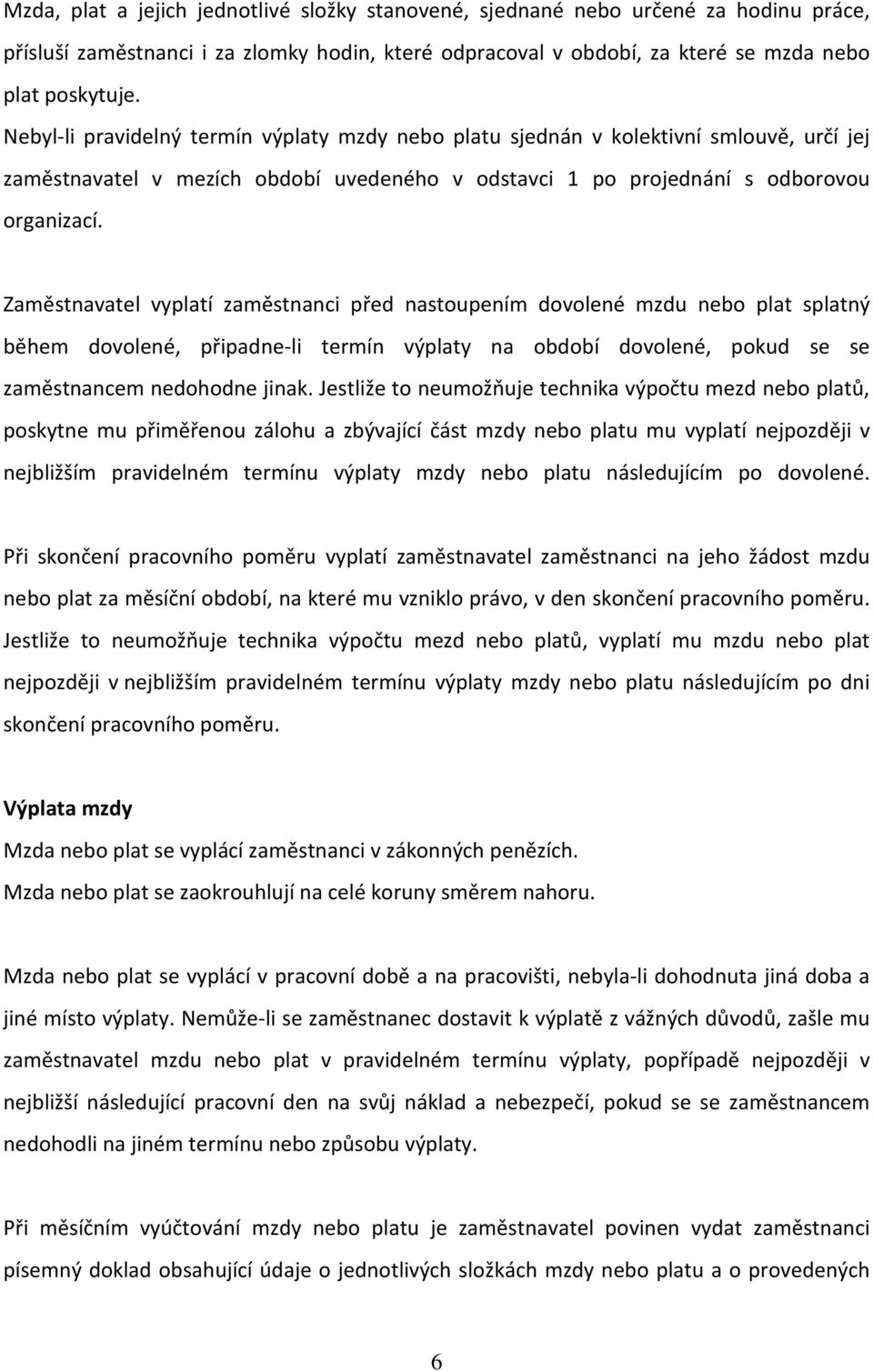 Mzda, plat a jejich jednotlivé složky stanovené, sjednané nebo určené za hodinu práce, přísluší zaměstnanci i za zlomky hodin, které odpracoval v období, za které se mzda nebo plat poskytuje.
Nebyl-li pravidelný termín výplaty mzdy nebo platu sjednán v kolektivní smlouvě, určí jej zaměstnavatel v mezích období uvedeného v odstavci 1 po projednání s odborovou organizací.

Zaměstnavatel vyplatí zaměstnanci před nastoupením dovolené mzdu nebo plat splatný během dovolené, připadne-li termín výplaty na období dovolené, pokud se se zaměstnancem nedohodne jinak. Jestliže to neumožňuje technika výpočtu mezd nebo platů, poskytne mu přiměřenou zálohu a zbývající část mzdy nebo platu mu vyplatí nejpozději v nejbližším pravidelném termínu výplaty mzdy nebo platu následujícím po dovolené.

Při skončení pracovního poměru vyplatí zaměstnavatel zaměstnanci na jeho žádost mzdu nebo plat za měsíční období, na které mu vzniklo právo, v den skončení pracovního poměru. Jestliže to neumožňuje technika výpočtu mezd nebo platů, vyplatí mu mzdu nebo plat nejpozději v nejbližším pravidelném termínu výplaty mzdy nebo platu následujícím po dni skončení pracovního poměru.

Výplata mzdy
Mzda nebo plat se vyplácí zaměstnanci v zákonných penězích.
Mzda nebo plat se zaokrouhlují na celé koruny směrem nahoru.

Mzda nebo plat se vyplácí v pracovní době a na pracovišti, nebyla-li dohodnuta jiná doba a jiné místo výplaty. Nemůže-li se zaměstnanec dostavit k výplatě z vážných důvodů, zašle mu zaměstnavatel mzdu nebo plat v pravidelném termínu výplaty, popřípadě nejpozději v nejbližší následující pracovní den na svůj náklad a nebezpečí, pokud se se zaměstnancem nedohodli na jiném termínu nebo způsobu výplaty.

Při měsíčním vyúčtování mzdy nebo platu je zaměstnavatel povinen vydat zaměstnanci písemný doklad obsahující údaje o jednotlivých složkách mzdy nebo platu a o provedených

6